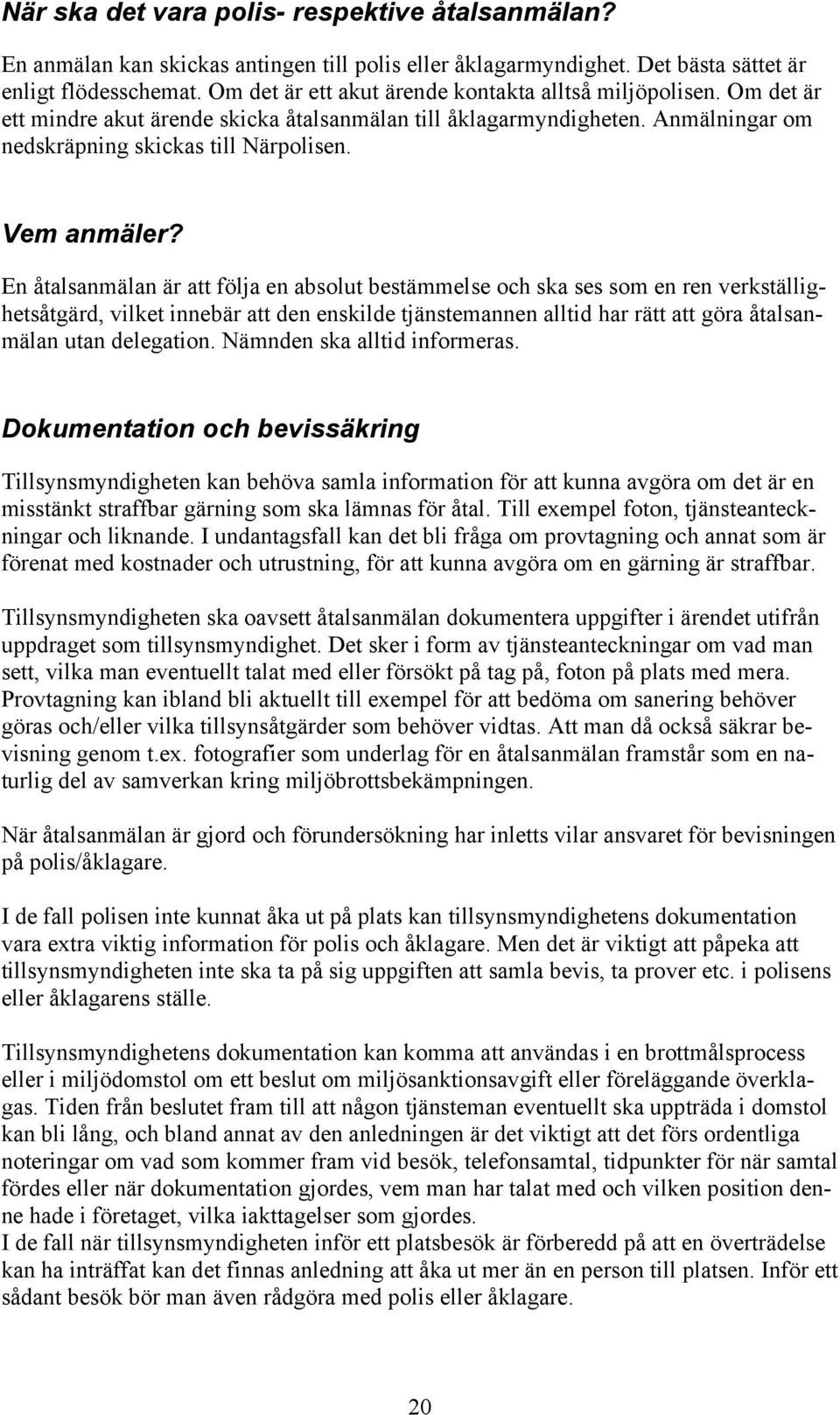 När ska det vara polis- respektive åtalsanmälan?

En anmälan kan skickas antingen till polis eller åklagarmyndighet. Det bästa sättet är enligt flödesschemat. Om det är ett akut ärende kontakta alltså miljöpolisen. Om det är ett mindre akut ärende skicka åtalsanmälan till åklagarmyndigheten. Anmälningar om nedskräpning skickas till Närpolisen.

Vem anmäler?

En åtalsanmälan är att följa en absolut bestämmelse och ska ses som en ren verkställighetsåtgärd, vilket innebär att den enskilde tjänstemannen alltid har rätt att göra åtalsanmälan utan delegation. Nämnden ska alltid informeras.

Dokumentation och bevissäkring

Tillsynsmyndigheten kan behöva samla information för att kunna avgöra om det är en misstänkt straffbar gärning som ska lämnas för åtal. Till exempel foton, tjänsteanteckningar och liknande. I undantagsfall kan det bli fråga om provtagning och annat som är förenat med kostnader och utrustning, för att kunna avgöra om en gärning är straffbar.

Tillsynsmyndigheten ska oavsett åtalsanmälan dokumentera uppgifter i ärendet utifrån uppdraget som tillsynsmyndighet. Det sker i form av tjänsteanteckningar om vad man sett, vilka man eventuellt talat med eller försökt på tag på, foton på plats med mera. Provtagning kan ibland bli aktuellt till exempel för att bedöma om sanering behöver göras och/eller vilka tillsynsåtgärder som behöver vidtas. Att man då också säkrar bevisning genom t.ex. fotografier som underlag för en åtalsanmälan framstår som en naturlig del av samverkan kring miljöbrottsbekämpningen.

När åtalsanmälan är gjord och förundersökning har inletts vilar ansvaret för bevisningen på polis/åklagare.

I de fall polisen inte kunnat åka ut på plats kan tillsynsmyndighetens dokumentation vara extra viktig information för polis och åklagare. Men det är viktigt att påpeka att tillsynsmyndigheten inte ska ta på sig uppgiften att samla bevis, ta prover etc. i polisens eller åklagarens ställe.

Tillsynsmyndighetens dokumentation kan komma att användas i en brottmålsprocess eller i miljödomstol om ett beslut om miljösanktionsavgift eller föreläggande överklagas. Tiden från beslutet fram till att någon tjänsteman eventuellt ska uppträda i domstol kan bli lång, och bland annat av den anledningen är det viktigt att det förs ordentliga noteringar om vad som kommer fram vid besök, telefonsamtal, tidpunkter för när samtal fördes eller när dokumentation gjordes, vem man har talat med och vilken position denne hade i företaget, vilka iakttagelser som gjordes.
I de fall när tillsynsmyndigheten inför ett platsbesök är förberedd på att en överträdelse kan ha inträffat kan det finnas anledning att åka ut mer än en person till platsen. Inför ett sådant besök bör man även rådgöra med polis eller åklagare.

20